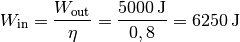 $W_{\text{in}} = \frac{W_{\text{out}}}{\eta} = \frac{5000 \text{ J}}{0,8} = 6250 \text{ J}$